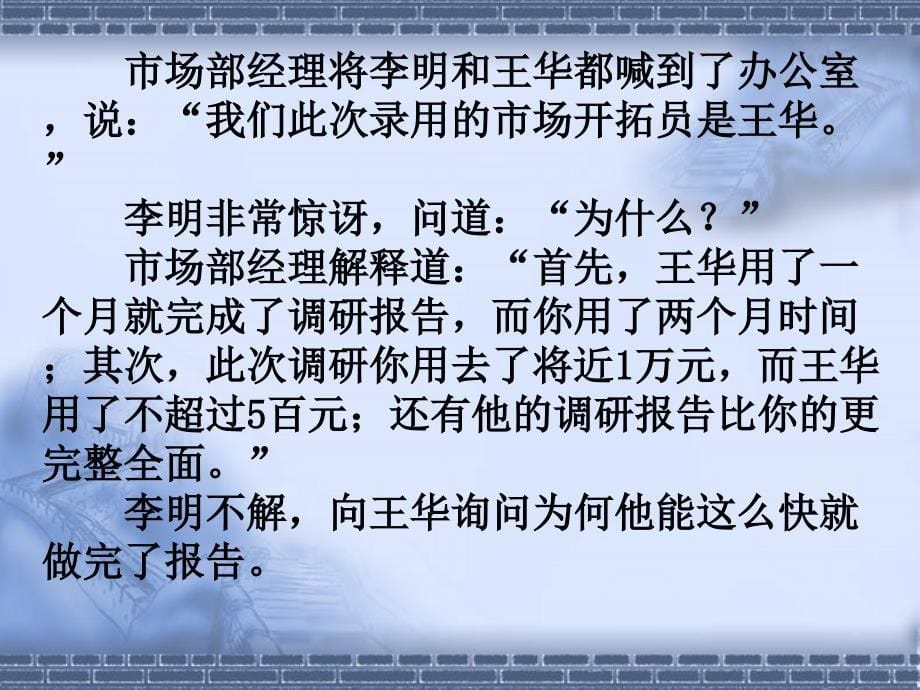 市场部经理将李明和王华都喊到了办公室，说：“我们此次录用的市场开拓员是王华。”

李明非常惊讶，问道：“为什么？”

市场部经理解释道：“首先，王华用了一个月就完成了调研报告，而你用了两个月时间；其次，此次调研你用去了将近1万元，而王华用了不超过5百元；还有他的调研报告比你的更完整全面。”

李明不解，向王华询问为何他能这么快就做完了报告。